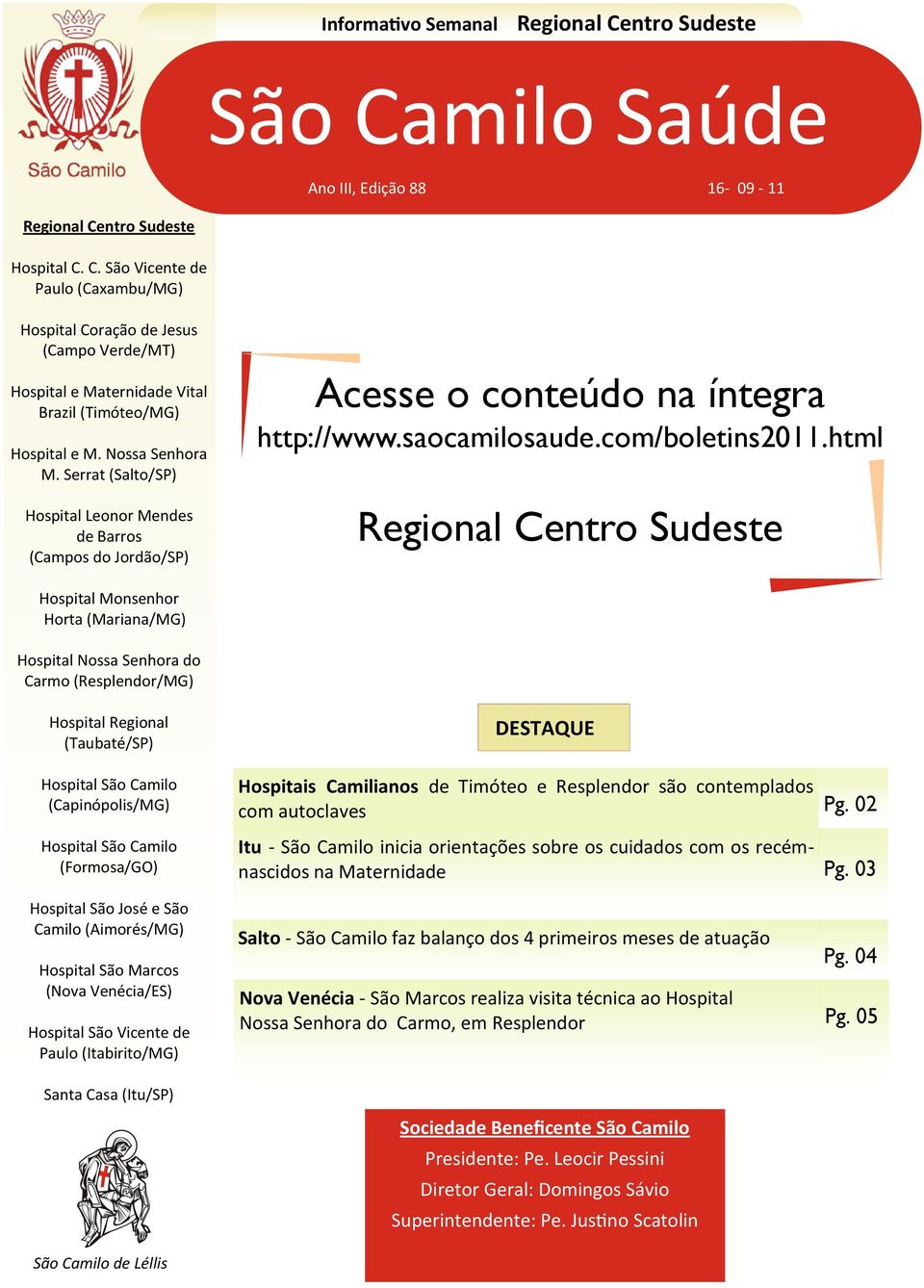 São Camilo

Informativo Semanal Regional Centro Sudeste

São Camilo Saúde

Ano III, Edição 88

16- 09 - 11

Regional Centro Sudeste

Hospital C. C. São Vicente de Paulo (Caxambu/MG)

Hospital Coração de Jesus (Campo Verde/MT)

Hospital e Maternidade Vital Brazil (Timóteo/MG)

Hospital e M. Nossa Senhora M. Serrat (Salto/SP)

Hospital Leonor Mendes de Barros (Campos do Jordão/SP)

Hospital Monsenhor Horta (Mariana/MG)

Hospital Nossa Senhora do Carmo (Resplendor/MG)

Hospital Regional (Taubaté/SP)

Hospital São Camilo (Capinópolis/MG)

Hospital São Camilo (Formosa/GO)

Hospital São José e São Camilo (Aimorés/MG)

Hospital São Marcos (Nova Venécia/ES)

Hospital São Vicente de Paulo (Itabirito/MG)

Santa Casa (Itu/SP)

São Camilo de Léllis

Acesse o conteúdo na íntegra
http://www.saocamilosaude.com/boletins2011.html

Regional Centro Sudeste

DESTAQUE

Hospitais Camilianos de Timóteo e Resplendor são contemplados com autoclaves Pg. 02

Itu - São Camilo inicia orientações sobre os cuidados com os recém-nascidos na Maternidade Pg. 03

Salto - São Camilo faz balanço dos 4 primeiros meses de atuação Pg. 04

Nova Venécia - São Marcos realiza visita técnica ao Hospital Nossa Senhora do Carmo, em Resplendor Pg. 05

Sociedade Beneficente São Camilo
Presidente: Pe. Leocir Pessini
Diretor Geral: Domingos Sávio
Superintendente: Pe. Justino Scatolin